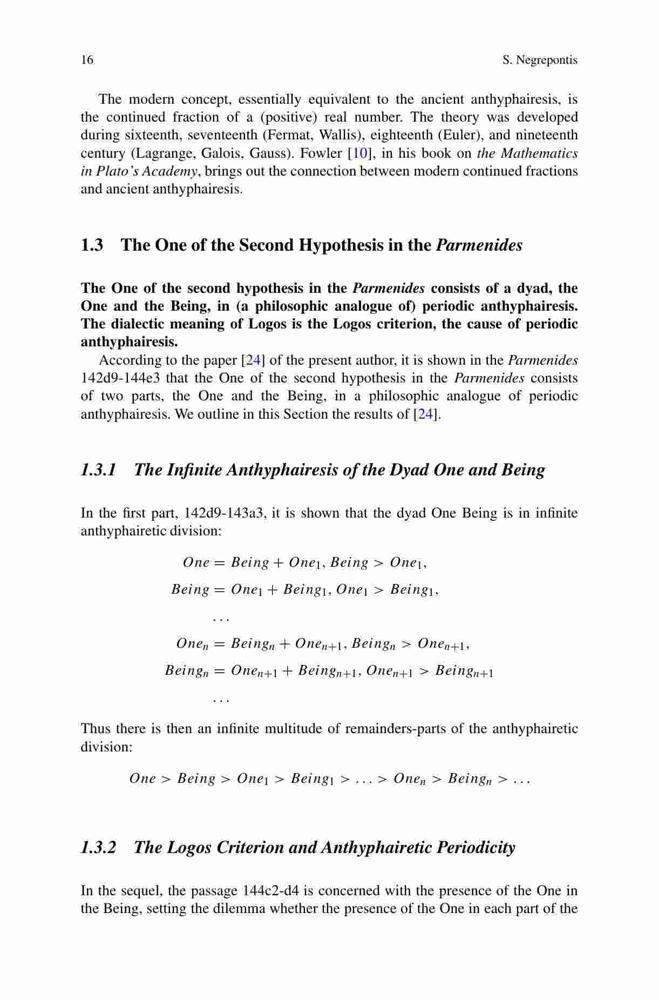 16 S. Negrepontis

The modern concept, essentially equivalent to the ancient anthyphairesis, is the continued fraction of a (positive) real number. The theory was developed during sixteenth, seventeenth (Fermat, Wallis), eighteenth (Euler), and nineteenth century (Lagrange, Galois, Gauss). Fowler [10], in his book on the Mathematics in Plato's Academy, brings out the connection between modern continued fractions and ancient anthyphairesis.

1.3 The One of the Second Hypothesis in the Parmenides

The One of the second hypothesis in the Parmenides consists of a dyad, the One and the Being, in (a philosophic analogue of) periodic anthyphairesis. The dialectic meaning of Logos is the Logos criterion, the cause of periodic anthyphairesis.

According to the paper [24] of the present author, it is shown in the Parmenides 142d9-144e3 that the One of the second hypothesis in the Parmenides consists of two parts, the One and the Being, in a philosophic analogue of periodic anthyphairesis. We outline in this Section the results of [24].

1.3.1 The Infinite Anthyphairesis of the Dyad One and Being

In the first part, 142d9-143a3, it is shown that the dyad One Being is in infinite anthyphairetic division:

$One = Being + One_1, Being > One_1,$

$Being = One_1 + Being_1, One_1 > Being_1,$

$\ldots$

$One_n = Being_n + One_{n+1}, Being_n > One_{n+1},$

$Being_n = One_{n+1} + Being_{n+1}, One_{n+1} > Being_{n+1}$

$\ldots$

Thus there is then an infinite multitude of remainders-parts of the anthyphairetic division:

$One > Being > One_1 > Being_1 > \ldots > One_n > Being_n > \ldots$

1.3.2 The Logos Criterion and Anthyphairetic Periodicity

In the sequel, the passage 144c2-d4 is concerned with the presence of the One in the Being, setting the dilemma whether the presence of the One in each part of the